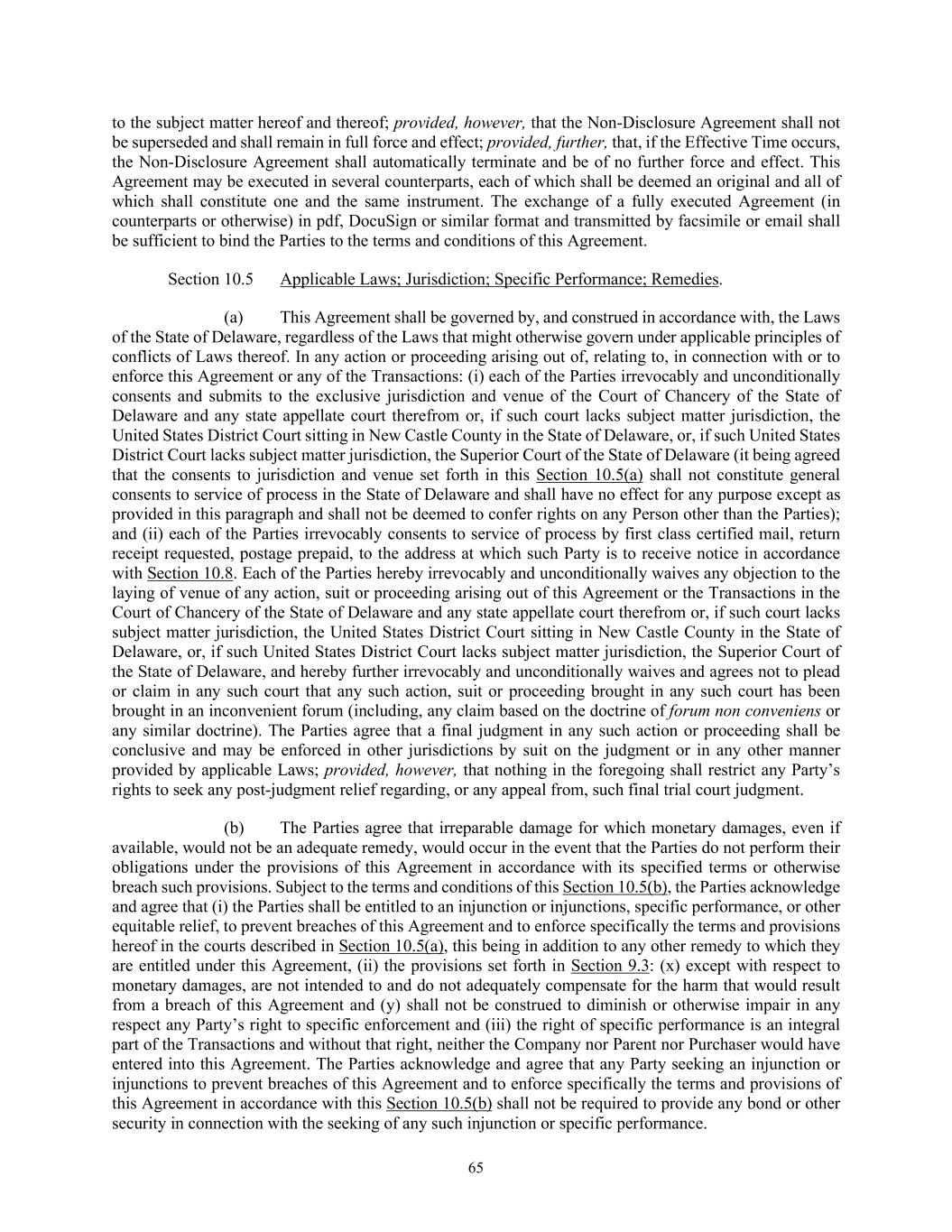 to the subject matter hereof and thereof; provided, however, that the Non-Disclosure Agreement shall not be superseded and shall remain in full force and effect; provided, further, that, if the Effective Time occurs, the Non-Disclosure Agreement shall automatically terminate and be of no further force and effect. This Agreement may be executed in several counterparts, each of which shall be deemed an original and all of which shall constitute one and the same instrument. The exchange of a fully executed Agreement (in counterparts or otherwise) in pdf, DocuSign or similar format and transmitted by facsimile or email shall be sufficient to bind the Parties to the terms and conditions of this Agreement.

Section 10.5 Applicable Laws; Jurisdiction; Specific Performance; Remedies.

(a) This Agreement shall be governed by, and construed in accordance with, the Laws of the State of Delaware, regardless of the Laws that might otherwise govern under applicable principles of conflicts of Laws thereof. In any action or proceeding arising out of, relating to, in connection with or to enforce this Agreement or any of the Transactions: (i) each of the Parties irrevocably and unconditionally consents and submits to the exclusive jurisdiction and venue of the Court of Chancery of the State of Delaware and any state appellate court therefrom or, if such court lacks subject matter jurisdiction, the United States District Court sitting in New Castle County in the State of Delaware, or, if such United States District Court lacks subject matter jurisdiction, the Superior Court of the State of Delaware (it being agreed that the consents to jurisdiction and venue set forth in this Section 10.5(a) shall not constitute general consents to service of process in the State of Delaware and shall have no effect for any purpose except as provided in this paragraph and shall not be deemed to confer rights on any Person other than the Parties); and (ii) each of the Parties irrevocably consents to service of process by first class certified mail, return receipt requested, postage prepaid, to the address at which such Party is to receive notice in accordance with Section 10.8. Each of the Parties hereby irrevocably and unconditionally waives any objection to the laying of venue of any action, suit or proceeding arising out of this Agreement or the Transactions in the Court of Chancery of the State of Delaware and any state appellate court therefrom or, if such court lacks subject matter jurisdiction, the United States District Court sitting in New Castle County in the State of Delaware, or, if such United States District Court lacks subject matter jurisdiction, the Superior Court of the State of Delaware, and hereby further irrevocably and unconditionally waives and agrees not to plead or claim in any such court that any such action, suit or proceeding brought in any such court has been brought in an inconvenient forum (including, any claim based on the doctrine of forum non conveniens or any similar doctrine). The Parties agree that a final judgment in any such action or proceeding shall be conclusive and may be enforced in other jurisdictions by suit on the judgment or in any other manner provided by applicable Laws; provided, however, that nothing in the foregoing shall restrict any Party's rights to seek any post-judgment relief regarding, or any appeal from, such final trial court judgment.

(b) The Parties agree that irreparable damage for which monetary damages, even if available, would not be an adequate remedy, would occur in the event that the Parties do not perform their obligations under the provisions of this Agreement in accordance with its specified terms or otherwise breach such provisions. Subject to the terms and conditions of this Section 10.5(b), the Parties acknowledge and agree that (i) the Parties shall be entitled to an injunction or injunctions, specific performance, or other equitable relief, to prevent breaches of this Agreement and to enforce specifically the terms and provisions hereof in the courts described in Section 10.5(a), this being in addition to any other remedy to which they are entitled under this Agreement, (ii) the provisions set forth in Section 9.3: (x) except with respect to monetary damages, are not intended to and do not adequately compensate for the harm that would result from a breach of this Agreement and (y) shall not be construed to diminish or otherwise impair in any respect any Party's right to specific enforcement and (iii) the right of specific performance is an integral part of the Transactions and without that right, neither the Company nor Parent nor Purchaser would have entered into this Agreement. The Parties acknowledge and agree that any Party seeking an injunction or injunctions to prevent breaches of this Agreement and to enforce specifically the terms and provisions of this Agreement in accordance with this Section 10.5(b) shall not be required to provide any bond or other security in connection with the seeking of any such injunction or specific performance.

65